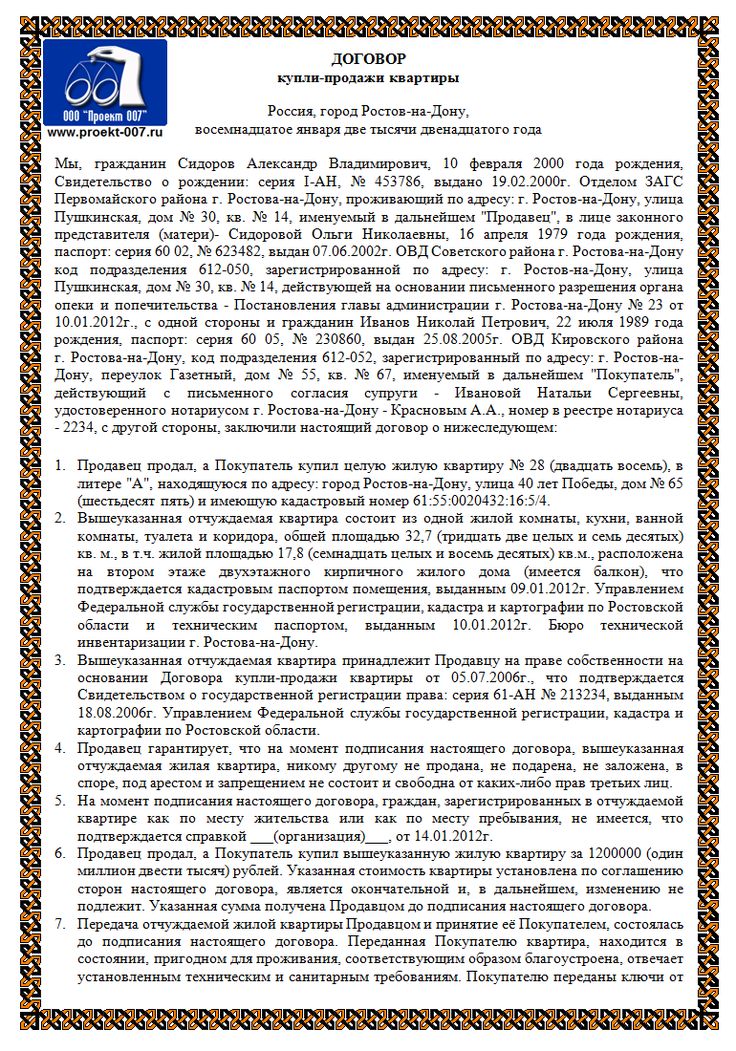 ООО "Проект 007"
www.proekt-007.ru

ДОГОВОР
купли-продажи квартиры

Россия, город Ростов-на-Дону,
восемнадцатое января две тысячи двенадцатого года

Мы, гражданин Сидоров Александр Владимирович, 10 февраля 2000 года рождения, Свидетельство о рождении: серия I-АН, № 453786, выдано 19.02.2000г. Отделом ЗАГС Первомайского района г. Ростова-на-Дону, проживающий по адресу: г. Ростов-на-Дону, улица Пушкинская, дом № 30, кв. № 14, именуемый в дальнейшем "Продавец", в лице законного представителя (матери)- Сидоровой Ольги Николаевны, 16 апреля 1979 года рождения, паспорт: серия 60 02, № 623482, выдан 07.06.2002г. ОВД Советского района г. Ростова-на-Дону код подразделения 612-050, зарегистрированной по адресу: г. Ростов-на-Дону, улица Пушкинская, дом № 30, кв. № 14, действующей на основании письменного разрешения органа опеки и попечительства - Постановления главы администрации г. Ростова-на-Дону № 23 от 10.01.2012г., с одной стороны и гражданин Иванов Николай Петрович, 22 июля 1989 года рождения, паспорт: серия 60 05, № 230860, выдан 25.08.2005г. ОВД Кировского района г. Ростова-на-Дону, код подразделения 612-052, зарегистрированный по адресу: г. Ростов-на-Дону, переулок Газетный, дом № 55, кв. № 67, именуемый в дальнейшем "Покупатель", действующий с письменного согласия супруги - Ивановой Натальи Сергеевны, удостоверенного нотариусом г. Ростова-на-Дону - Красновым А.А., номер в реестре нотариуса - 2234, с другой стороны, заключили настоящий договор о нижеследующем:

1. Продавец продал, а Покупатель купил целую жилую квартиру № 28 (двадцать восемь), в литере "А", находящуюся по адресу: город Ростов-на-Дону, улица 40 лет Победы, дом № 65 (шестьдесят пять) и имеющую кадастровый номер 61:55:0020432:16:5/4.
2. Вышеуказанная отчуждаемая квартира состоит из одной жилой комнаты, кухни, ванной комнаты, туалета и коридора, общей площадью 32,7 (тридцать две целых и семь десятых) кв. м., в т.ч. жилой площадью 17,8 (семнадцать целых и восемь десятых) кв.м., расположена на втором этаже двухэтажного кирпичного жилого дома (имеется балкон), что подтверждается кадастровым паспортом помещения, выданным 09.01.2012г. Управлением Федеральной службы государственной регистрации, кадастра и картографии по Ростовской области и техническим паспортом, выданным 10.01.2012г. Бюро технической инвентаризации г. Ростова-на-Дону.
3. Вышеуказанная отчуждаемая квартира принадлежит Продавцу на праве собственности на основании Договора купли-продажи квартиры от 05.07.2006г., что подтверждается Свидетельством о государственной регистрации права: серия 61-АН № 213234, выданным 18.08.2006г. Управлением Федеральной службы государственной регистрации, кадастра и картографии по Ростовской области.
4. Продавец гарантирует, что на момент подписания настоящего договора, вышеуказанная отчуждаемая жилая квартира, никому другому не продана, не подарена, не заложена, в споре, под арестом и запрещением не состоит и свободна от каких-либо прав третьих лиц.
5. На момент подписания настоящего договора, граждан, зарегистрированных в отчуждаемой квартире как по месту жительства или как по месту пребывания, не имеется, что подтверждается справкой ___(организация)___, от 14.01.2012г.
6. Продавец продал, а Покупатель купил вышеуказанную жилую квартиру за 1200000 (один миллион двести тысяч) рублей. Указанная стоимость квартиры установлена по соглашению сторон настоящего договора, является окончательной и, в дальнейшем, изменению не подлежит. Указанная сумма получена Продавцом до подписания настоящего договора.
7. Передача отчуждаемой жилой квартиры Продавцом и принятие её Покупателем, состоялась до подписания настоящего договора. Переданная Покупателю квартира, находится в состоянии, пригодном для проживания, соответствующим образом благоустроена, отвечает установленным техническим и санитарным требованиям. Покупателю переданы ключи от